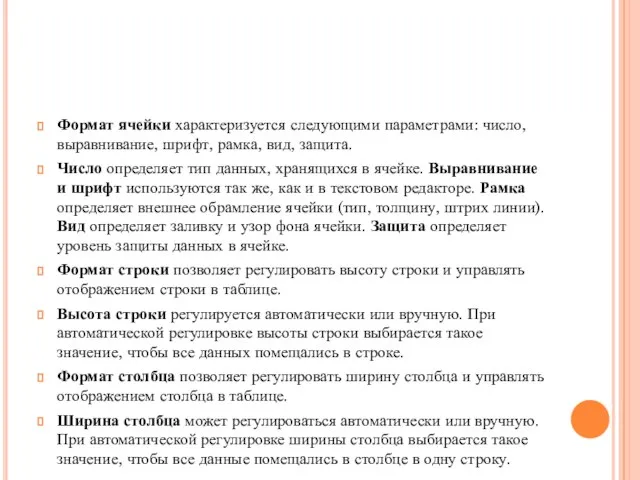 Формат ячейки характеризуется следующими параметрами: число, выравнивание, шрифт, рамка, вид, защита.

Число определяет тип данных, хранящихся в ячейке. Выравнивание и шрифт используются так же, как и в текстовом редакторе. Рамка определяет внешнее обрамление ячейки (тип, толщину, штрих линии). Вид определяет заливку и узор фона ячейки. Защита определяет уровень защиты данных в ячейке.

Формат строки позволяет регулировать высоту строки и управлять отображением строки в таблице.

Высота строки регулируется автоматически или вручную. При автоматической регулировке высоты строки выбирается такое значение, чтобы все данных помещались в строке.

Формат столбца позволяет регулировать ширину столбца и управлять отображением столбца в таблице.

Ширина столбца может регулироваться автоматически или вручную. При автоматической регулировке ширины столбца выбирается такое значение, чтобы все данные помещались в столбце в одну строку.